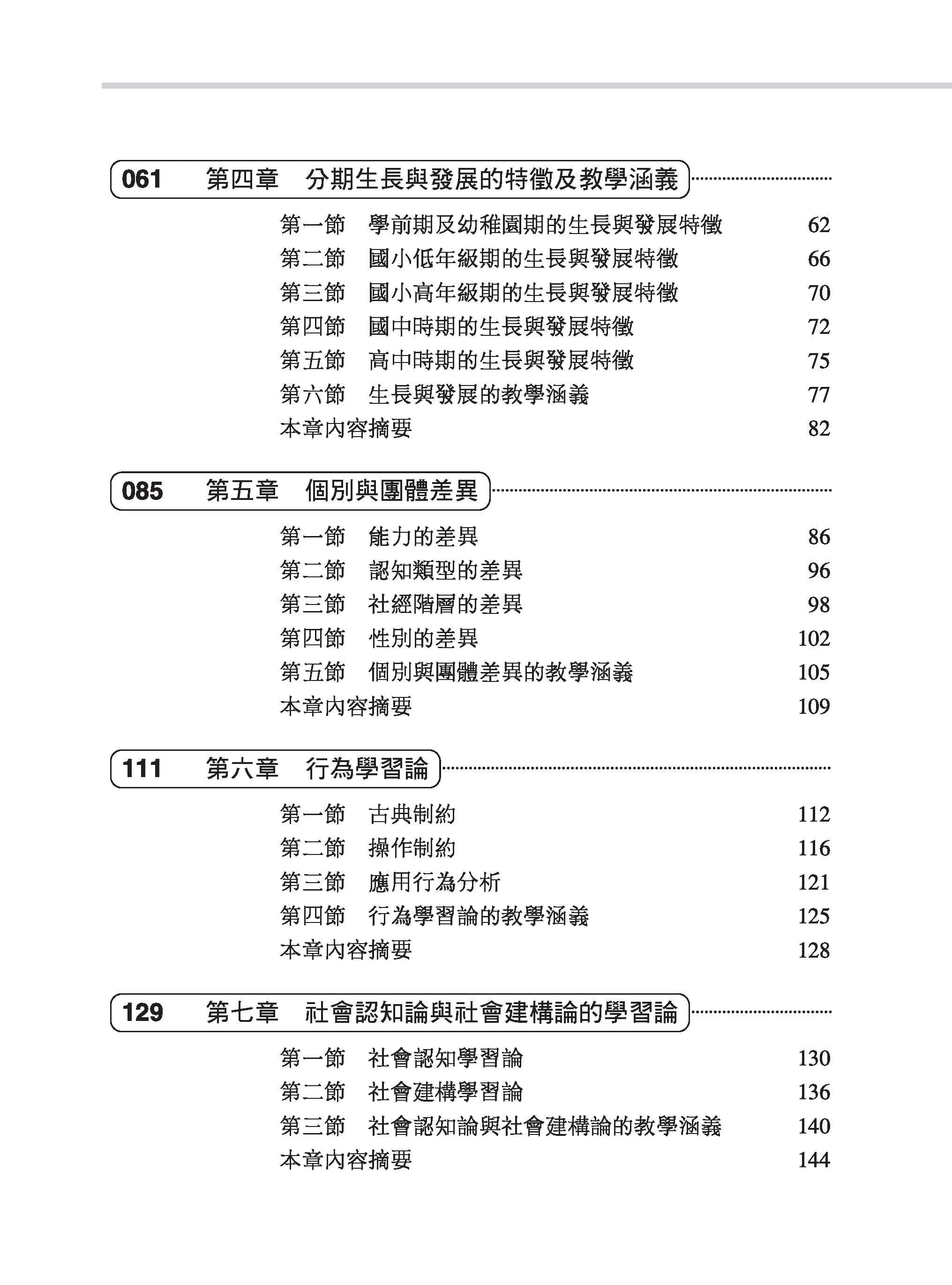 061 第四章 分期生長與發展的特徵及教學涵義

第一節 學前期及幼稚園期的生長與發展特徵 62
第二節 國小低年級期的生長與發展特徵 66
第三節 國小高年級期的生長與發展特徵 70
第四節 國中時期的生長與發展特徵 72
第五節 高中時期的生長與發展特徵 75
第六節 生長與發展的教學涵義 77
本章內容摘要 82

085 第五章 個別與團體差異

第一節 能力的差異 86
第二節 認知類型的差異 96
第三節 社經階層的差異 98
第四節 性別的差異 102
第五節 個別與團體差異的教學涵義 105
本章內容摘要 109

111 第六章 行為學習論

第一節 古典制約 112
第二節 操作制約 116
第三節 應用行為分析 121
第四節 行為學習論的教學涵義 125
本章內容摘要 128

129 第七章 社會認知論與社會建構論的學習論

第一節 社會認知學習論 130
第二節 社會建構學習論 136
第三節 社會認知論與社會建構論的教學涵義 140
本章內容摘要 144